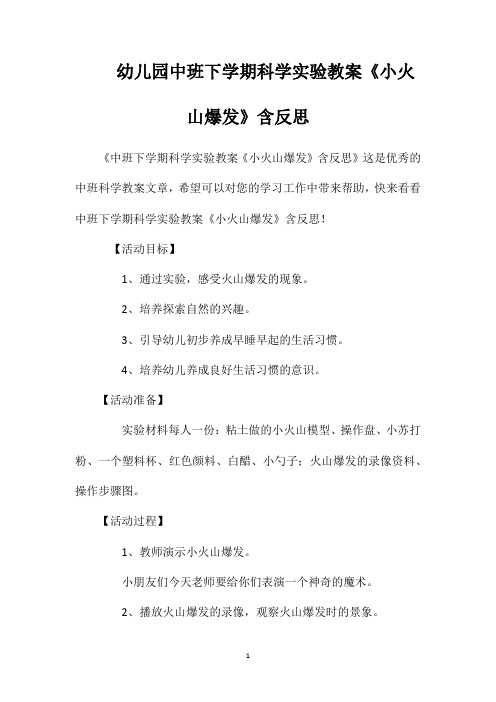 幼儿园中班下学期科学实验教案《小火山爆发》含反思

《中班下学期科学实验教案《小火山爆发》含反思》这是优秀的中班科学教案文章，希望可以对您的学习工作中带来帮助，快来看看中班下学期科学实验教案《小火山爆发》含反思！

【活动目标】

1、通过实验，感受火山爆发的现象。

2、培养探索自然的兴趣。

3、引导幼儿初步养成早睡早起的生活习惯。

4、培养幼儿养成良好生活习惯的意识。

【活动准备】

实验材料每人一份：粘土做的小火山模型、操作盘、小苏打粉、一个塑料杯、红色颜料、白醋、小勺子；火山爆发的录像资料、操作步骤图。

【活动过程】

1、教师演示小火山爆发。

小朋友们今天老师要给你们表演一个神奇的魔术。

2、播放火山爆发的录像，观察火山爆发时的景象。

1